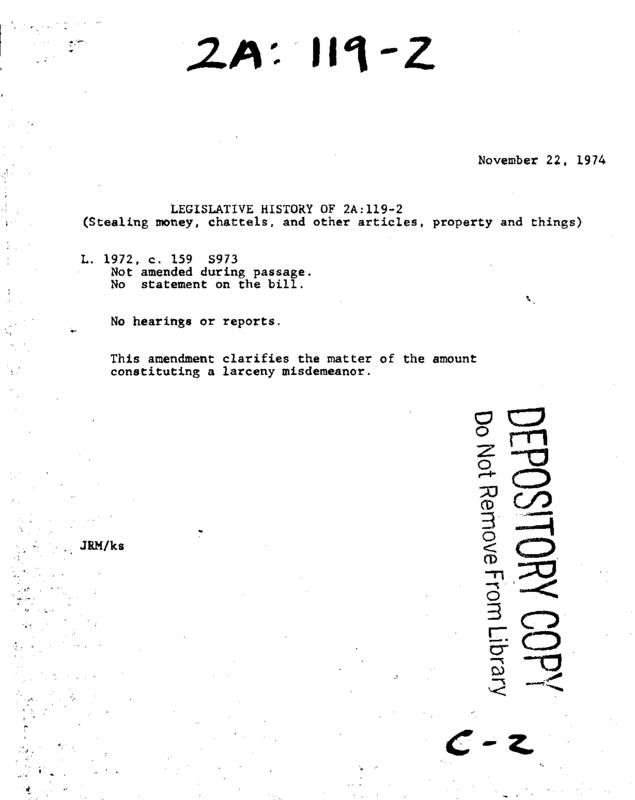 2A: 119-2

November 22, 1974

LEGISLATIVE HISTORY OF 2A:119-2
(Stealing money, chattels, and other articles, property and things)

L. 1972, c. 159 S973
Not amended during passage.
No statement on the bill.

No hearings or reports.

This amendment clarifies the matter of the amount constituting a larceny misdemeanor.

DEPOSITORY COPY
Do Not Remove From Library

JRM/ks

C-2